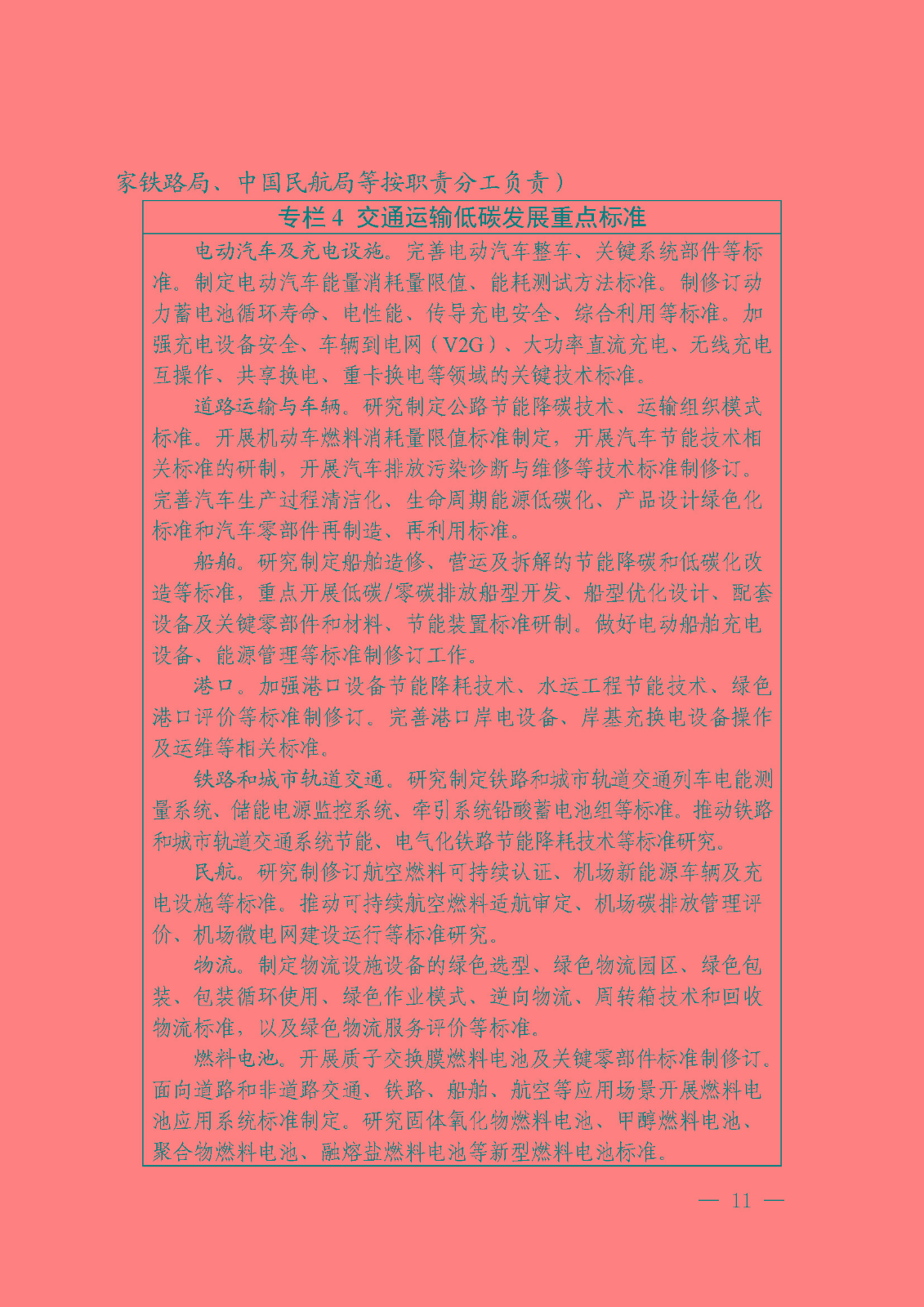 家铁路局、中国民航局等按职责分工负责）

专栏 4 交通运输低碳发展重点标准

电动汽车及充电设施。完善电动汽车整车、关键系统部件等标准。制定电动汽车能量消耗量限值、能耗测试方法标准。制修订动力蓄电池循环寿命、电性能、传导充电安全、综合利用等标准。加强充电设备安全、车辆到电网（V2G）、大功率直流充电、无线充电互操作、共享换电、重卡换电等领域的关键技术标准。

道路运输与车辆。研究制定公路节能降碳技术、运输组织模式标准。开展机动车燃料消耗量限值标准制定，开展汽车节能技术相关标准的研制，开展汽车排放污染诊断与维修等技术标准制修订。完善汽车生产过程清洁化、生命周期能源低碳化、产品设计绿色化标准和汽车零部件再制造、再利用标准。

船舶。研究制定船舶造修、营运及拆解的节能降碳和低碳化改造等标准，重点开展低碳/零碳排放船型开发、船型优化设计、配套设备及关键零部件和材料、节能装置标准研制。做好电动船舶充电设备、能源管理等标准制修订工作。

港口。加强港口设备节能降耗技术、水运工程节能技术、绿色港口评价等标准制修订。完善港口岸电设备、岸基充换电设备操作及运维等相关标准。

铁路和城市轨道交通。研究制定铁路和城市轨道交通列车电能测量系统、储能电源监控系统、牵引系统铅酸蓄电池组等标准。推动铁路和城市轨道交通系统节能、电气化铁路节能降耗技术等标准研究。

民航。研究制修订航空燃料可持续认证、机场新能源车辆及充电设施等标准。推动可持续航空燃料适航审定、机场碳排放管理评价、机场微电网建设运行等标准研究。

物流。制定物流设施设备的绿色选型、绿色物流园区、绿色包装、包装循环使用、绿色作业模式、逆向物流、周转箱技术和回收物流标准，以及绿色物流服务评价等标准。

燃料电池。开展质子交换膜燃料电池及关键零部件标准制修订。面向道路和非道路交通、铁路、船舶、航空等应用场景开展燃料电池应用系统标准制定。研究固体氧化物燃料电池、甲醇燃料电池、聚合物燃料电池、融熔盐燃料电池等新型燃料电池标准。

— 11 —